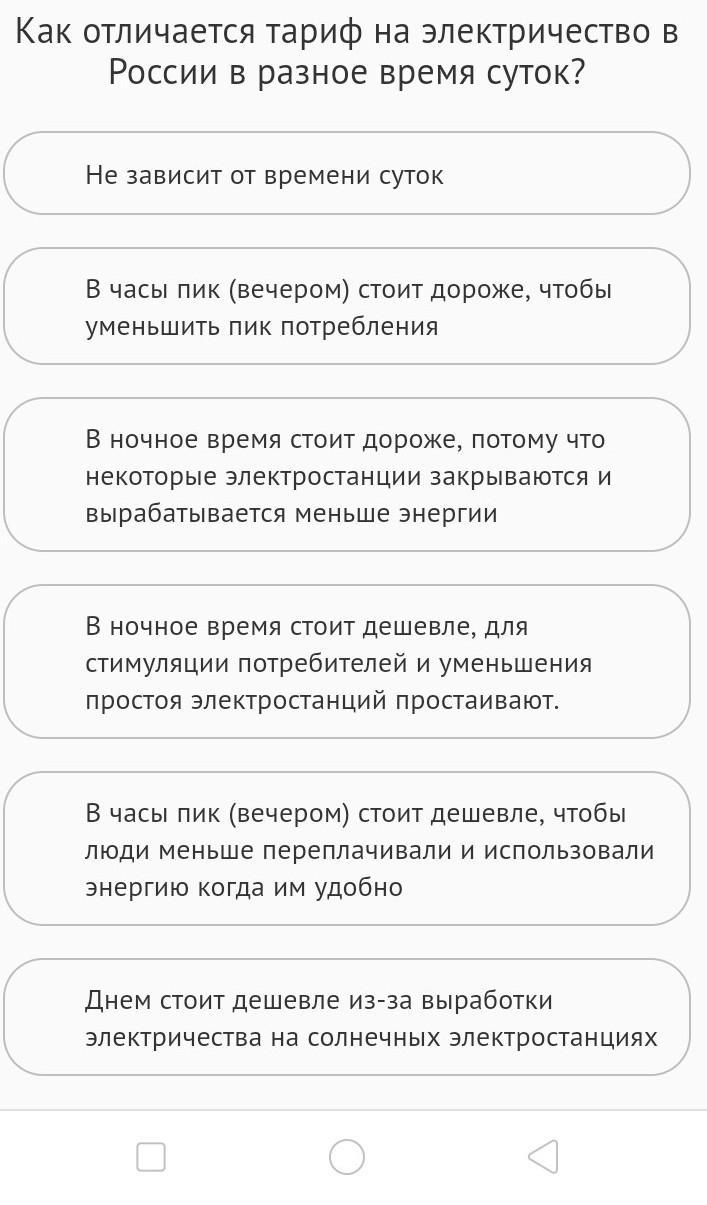 Как отличается тариф на электричество в России в разное время суток?

Не зависит от времени суток

В часы пик (вечером) стоит дороже, чтобы уменьшить пик потребления

В ночное время стоит дороже, потому что некоторые электростанции закрываются и вырабатывается меньше энергии

В ночное время стоит дешевле, для стимуляции потребителей и уменьшения простоя электростанций простаивают.

В часы пик (вечером) стоит дешевле, чтобы люди меньше переплачивали и использовали энергию когда им удобно

Днем стоит дешевле из-за выработки электричества на солнечных электростанциях